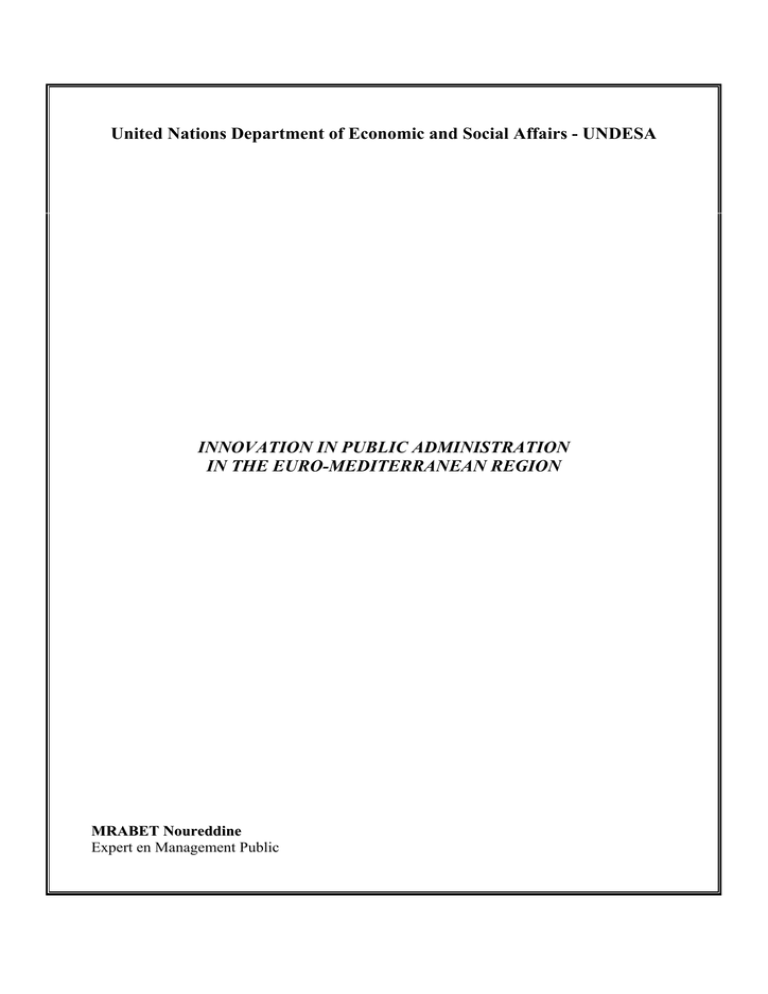 United Nations Department of Economic and Social Affairs - UNDESA

INNOVATION IN PUBLIC ADMINISTRATION IN THE EURO-MEDITERRANEAN REGION

MRABET Noureddine
Expert en Management Public